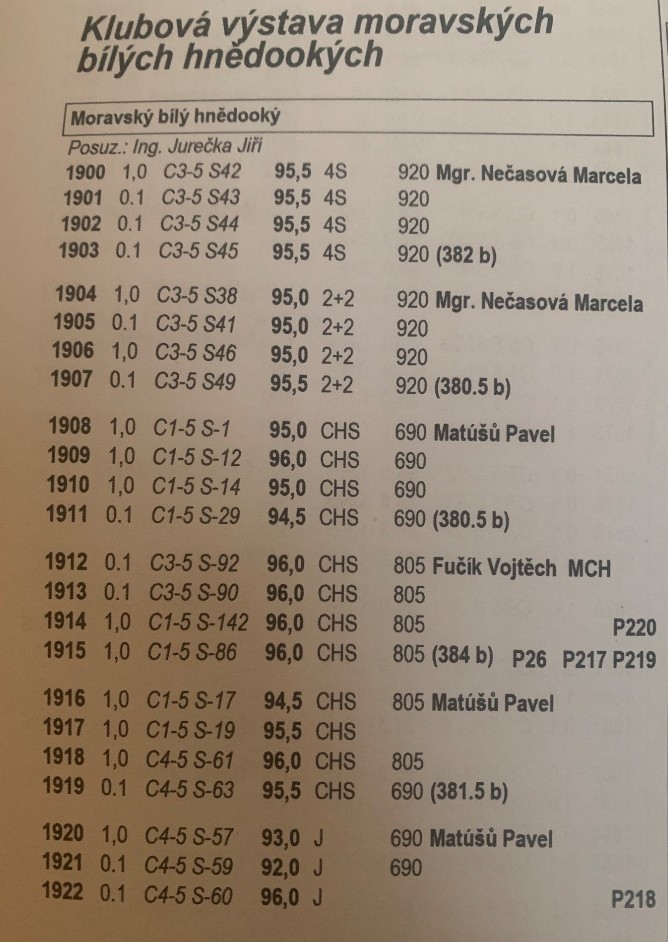 Klubová výstava moravských bílých hnědookých

Moravský bílý hnědooký

Posuz.: Ing. Jurečka Jiří

1900 1,0 C3-5 S42 95,5 4S 920 Mgr. Nečasová Marcela
1901 0.1 C3-5 S43 95,5 4S 920
1902 0.1 C3-5 S44 95,5 4S 920
1903 0.1 C3-5 S45 95,5 4S 920 (382 b)

1904 1,0 C3-5 S38 95,0 2+2 920 Mgr. Nečasová Marcela
1905 0.1 C3-5 S41 95,0 2+2 920
1906 1,0 C3-5 S46 95,0 2+2 920
1907 0.1 C3-5 S49 95,5 2+2 920 (380.5 b)

1908 1,0 C1-5 S-1 95,0 CHS 690 Matúšů Pavel
1909 1,0 C1-5 S-12 96,0 CHS 690
1910 1,0 C1-5 S-14 95,0 CHS 690
1911 0.1 C1-5 S-29 94,5 CHS 690 (380.5 b)

1912 0.1 C3-5 S-92 96,0 CHS 805 Fučík Vojtěch MCH
1913 0.1 C3-5 S-90 96,0 CHS 805
1914 1,0 C1-5 S-142 96,0 CHS 805 P220
1915 1,0 C1-5 S-86 96,0 CHS 805 (384 b) P26 P217 P219

1916 1,0 C1-5 S-17 94,5 CHS 805 Matúšů Pavel
1917 1,0 C1-5 S-19 95,5 CHS
1918 1,0 C4-5 S-61 96,0 CHS 805
1919 0.1 C4-5 S-63 95,5 CHS 690 (381.5 b)

1920 1,0 C4-5 S-57 93,0 J 690 Matúšů Pavel
1921 0.1 C4-5 S-59 92,0 J 690
1922 0.1 C4-5 S-60 96,0 J P218